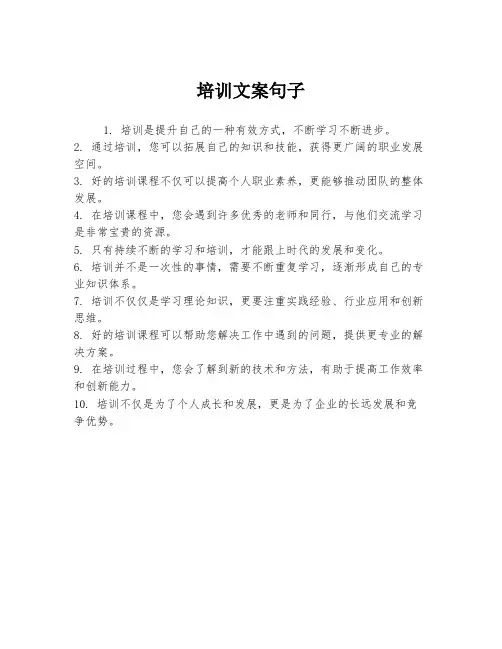 培训文案句子

1. 培训是提升自己的一种有效方式，不断学习不断进步。

2. 通过培训，您可以拓展自己的知识和技能，获得更广阔的职业发展空间。

3. 好的培训课程不仅可以提高个人职业素养，更能够推动团队的整体发展。

4. 在培训课程中，您会遇到许多优秀的老师和同行，与他们交流学习是非常宝贵的资源。

5. 只有持续不断的学习和培训，才能跟上时代的发展和变化。

6. 培训并不是一次性的事情，需要不断重复学习，逐渐形成自己的专业知识体系。

7. 培训不仅仅是学习理论知识，更要注重实践经验、行业应用和创新思维。

8. 好的培训课程可以帮助您解决工作中遇到的问题，提供更专业的解决方案。

9. 在培训过程中，您会了解到新的技术和方法，有助于提高工作效率和创新能力。

10. 培训不仅是为了个人成长和发展，更是为了企业的长远发展和竞争优势。